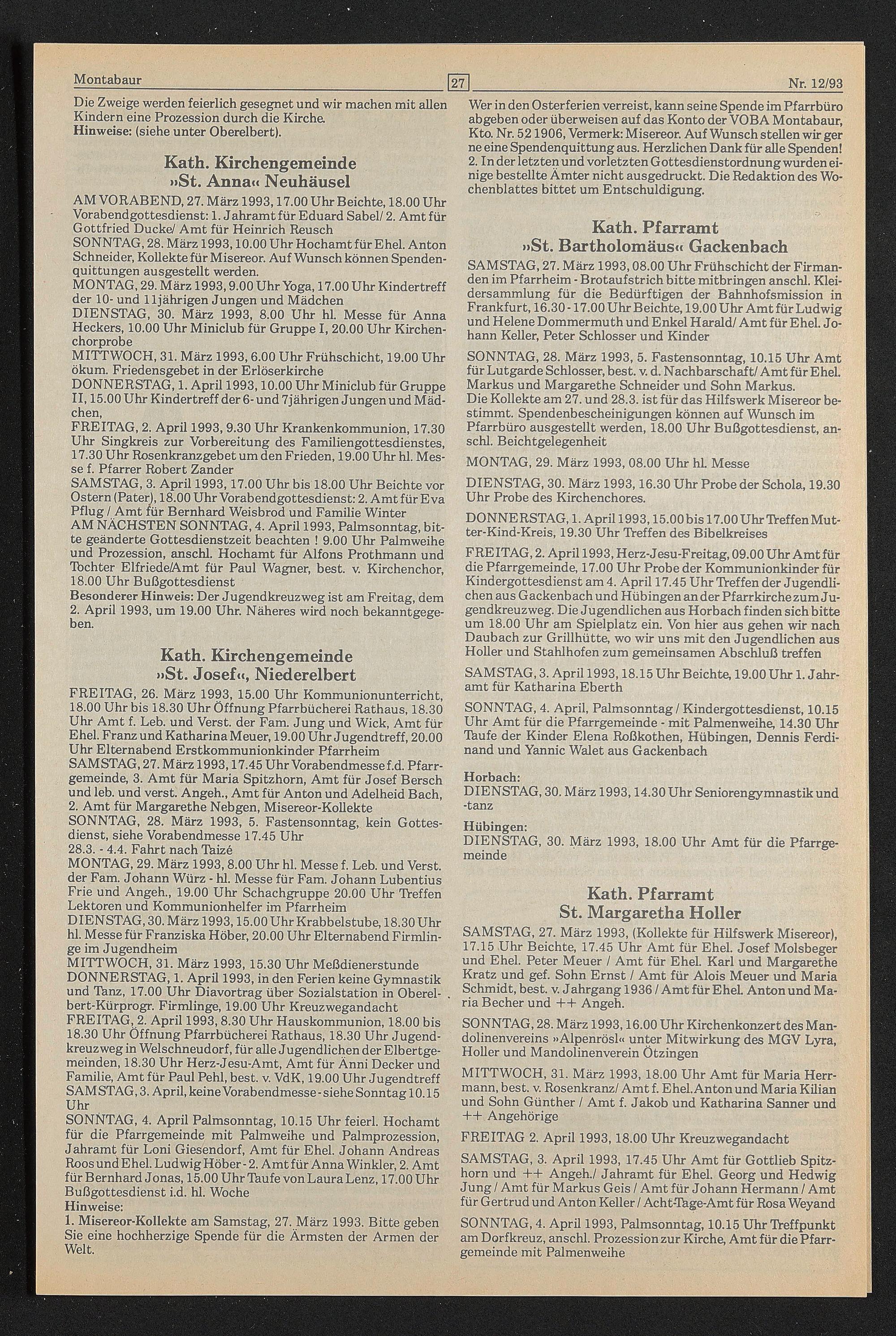 Montabaur 27 Nr. 12/93

Die Zweige werden feierlich gesegnet und wir machen mit allen Kindern eine Prozession durch die Kirche.
Hinweise: (siehe unter Oberelbert).

Kath. Kirchengemeinde »St. Anna« Neuhäusel

AM VORABEND, 27. März 1993, 17.00 Uhr Beichte, 18.00 Uhr Vorabendgottesdienst: 1. Jahramt für Eduard Sabel/ 2. Amt für Gottfried Ducke/ Amt für Heinrich Reusch
SONNTAG, 28. März 1993, 10.00 Uhr Hochamt für Ehel. Anton Schneider, Kollekte für Misereor. Auf Wunsch können Spendenquittungen ausgestellt werden.
MONTAG, 29. März 1993, 9.00 Uhr Yoga, 17.00 Uhr Kindertreff der 10- und 11jährigen Jungen und Mädchen
DIENSTAG, 30. März 1993, 8.00 Uhr hl. Messe für Anna Heckers, 10.00 Uhr Miniclub für Gruppe I, 20.00 Uhr Kirchenchorprobe
MITTWOCH, 31. März 1993, 6.00 Uhr Frühschicht, 19.00 Uhr ökum. Friedensgebet in der Erlöserkirche
DONNERSTAG, 1. April 1993, 10.00 Uhr Miniclub für Gruppe II, 15.00 Uhr Kindertreff der 6- und 7jährigen Jungen und Mädchen,
FREITAG, 2. April 1993, 9.30 Uhr Krankenkommunion, 17.30 Uhr Singkreis zur Vorbereitung des Familiengottesdienstes, 17.30 Uhr Rosenkranzgebet um den Frieden, 19.00 Uhr hl. Messe f. Pfarrer Robert Zander
SAMSTAG, 3. April 1993, 17.00 Uhr bis 18.00 Uhr Beichte vor Ostern (Pater), 18.00 Uhr Vorabendgottesdienst: 2. Amt für Eva Pflug / Amt für Bernhard Weisbrod und Familie Winter
AM NÄCHSTEN SONNTAG, 4. April 1993, Palmsonntag, bitte geänderte Gottesdienstzeit beachten ! 9.00 Uhr Palmweihe und Prozession, anschl. Hochamt für Alfons Prothmann und Tochter Elfriede/Amt für Paul Wagner, best. v. Kirchenchor, 18.00 Uhr Bußgottesdienst
Besonderer Hinweis: Der Jugendkreuzweg ist am Freitag, dem 2. April 1993, um 19.00 Uhr. Näheres wird noch bekanntgegeben.

Kath. Kirchengemeinde »St. Josef«, Niederelbert

FREITAG, 26. März 1993, 15.00 Uhr Kommunionunterricht, 18.00 Uhr bis 18.30 Uhr Öffnung Pfarrbücherei Rathaus, 18.30 Uhr Amt f. Leb. und Verst. der Fam. Jung und Wick, Amt für Ehel. Franz und Katharina Meuer, 19.00 Uhr Jugendtreff, 20.00 Uhr Elternabend Erstkommunionkinder Pfarrheim
SAMSTAG, 27. März 1993, 17.45 Uhr Vorabendmesse f.d. Pfarrgemeinde, 3. Amt für Maria Spitzhorn, Amt für Josef Bersch und leb. und verst. Angeh., Amt für Anton und Adelheid Bach, 2. Amt für Margarethe Nebgen, Misereor-Kollekte
SONNTAG, 28. März 1993, 5. Fastensonntag, kein Gottesdienst, siehe Vorabendmesse 17.45 Uhr
28.3. - 4.4. Fahrt nach Taizé
MONTAG, 29. März 1993, 8.00 Uhr hl. Messe f. Leb. und Verst. der Fam. Johann Würz - hl. Messe für Fam. Johann Lubentius Frie und Angeh., 19.00 Uhr Schachgruppe 20.00 Uhr Treffen Lektoren und Kommunionhelfer im Pfarrheim
DIENSTAG, 30. März 1993, 15.00 Uhr Krabbelstube, 18.30 Uhr hl. Messe für Franziska Höber, 20.00 Uhr Elternabend Firmlinge im Jugendheim
MITTWOCH, 31. März 1993, 15.30 Uhr Meßdienerstunde
DONNERSTAG, 1. April 1993, in den Ferien keine Gymnastik und Tanz, 17.00 Uhr Diavortrag über Sozialstation in Oberelbert-Kürprogr. Firmlinge, 19.00 Uhr Kreuzwegandacht
FREITAG, 2. April 1993, 8.30 Uhr Hauskommunion, 18.00 bis 18.30 Uhr Öffnung Pfarrbücherei Rathaus, 18.30 Uhr Jugendkreuzweg in Welschneudorf, für alle Jugendlichen der Elbertgemeinden, 18.30 Uhr Herz-Jesu-Amt, Amt für Änni Decker und Familie, Amt für Paul Pehl, best. v. VdK, 19.00 Uhr Jugendtreff
SAMSTAG, 3. April, keine Vorabendmesse - siehe Sonntag 10.15 Uhr
SONNTAG, 4. April Palmsonntag, 10.15 Uhr feierl. Hochamt für die Pfarrgemeinde mit Palmweihe und Palmprozession, Jahramt für Loni Giesendorf, Amt für Ehel. Johann Andreas Roos und Ehel. Ludwig Höber - 2. Amt für Anna Winkler, 2. Amt für Bernhard Jonas, 15.00 Uhr Taufe von Laura Lenz, 17.00 Uhr Bußgottesdienst i.d. hl. Woche
Hinweise:
1. Misereor-Kollekte am Samstag, 27. März 1993. Bitte geben Sie eine hochherzige Spende für die Ärmsten der Armen der Welt.

Wer in den Osterferien verreist, kann seine Spende im Pfarrbüro abgeben oder überweisen auf das Konto der VOBA Montabaur, Kto. Nr. 52 1906, Vermerk: Misereor. Auf Wunsch stellen wir gerne eine Spendenquittung aus. Herzlichen Dank für alle Spenden!
2. In der letzten und vorletzten Gottesdienstordnung wurden einige bestellte Ämter nicht ausgedruckt. Die Redaktion des Wochenblattes bittet um Entschuldigung.

Kath. Pfarramt »St. Bartholomäus« Gackenbach

SAMSTAG, 27. März 1993, 08.00 Uhr Frühschicht der Firmanden im Pfarrheim - Brotaufstrich bitte mitbringen anschl. Kleidersammlung für die Bedürftigen der Bahnhofsmission in Frankfurt, 16.30 - 17.00 Uhr Beichte, 19.00 Uhr Amt für Ludwig und Helene Dommermuth und Enkel Harald/ Amt für Ehel. Johann Keller, Peter Schlosser und Kinder

SONNTAG, 28. März 1993, 5. Fastensonntag, 10.15 Uhr Amt für Lutgarde Schlosser, best. v. d. Nachbarschaft/ Amt für Ehel. Markus und Margarethe Schneider und Sohn Markus.
Die Kollekte am 27. und 28.3. ist für das Hilfswerk Misereor bestimmt. Spendenbescheinigungen können auf Wunsch im Pfarrbüro ausgestellt werden, 18.00 Uhr Bußgottesdienst, anschl. Beichtgelegenheit

MONTAG, 29. März 1993, 08.00 Uhr hl. Messe

DIENSTAG, 30. März 1993, 16.30 Uhr Probe der Schola, 19.30 Uhr Probe des Kirchenchores.

DONNERSTAG, 1. April 1993, 15.00 bis 17.00 Uhr Treffen Mutter-Kind-Kreis, 19.30 Uhr Treffen des Bibelkreises

FREITAG, 2. April 1993, Herz-Jesu-Freitag, 09.00 Uhr Amt für die Pfarrgemeinde, 17.00 Uhr Probe der Kommunionkinder für Kindergottesdienst am 4. April 17.45 Uhr Treffen der Jugendlichen aus Gackenbach und Hübingen an der Pfarrkirche zum Jugendkreuzweg. Die Jugendlichen aus Horbach finden sich bitte um 18.00 Uhr am Spielplatz ein. Von hier aus gehen wir nach Daubach zur Grillhütte, wo wir uns mit den Jugendlichen aus Holler und Stahlhofen zum gemeinsamen Abschluß treffen

SAMSTAG, 3. April 1993, 18.15 Uhr Beichte, 19.00 Uhr 1. Jahramt für Katharina Eberth

SONNTAG, 4. April, Palmsonntag / Kindergottesdienst, 10.15 Uhr Amt für die Pfarrgemeinde - mit Palmenweihe, 14.30 Uhr Taufe der Kinder Elena Roßkothen, Hübingen, Dennis Ferdinand und Yannic Walet aus Gackenbach

Horbach:
DIENSTAG, 30. März 1993, 14.30 Uhr Seniorengymnastik und -tanz

Hübingen:
DIENSTAG, 30. März 1993, 18.00 Uhr Amt für die Pfarrgemeinde

Kath. Pfarramt St. Margaretha Holler

SAMSTAG, 27. März 1993, (Kollekte für Hilfswerk Misereor), 17.15 Uhr Beichte, 17.45 Uhr Amt für Ehel. Josef Molsbeger und Ehel. Peter Meuer / Amt für Ehel. Karl und Margarethe Kratz und gef. Sohn Ernst / Amt für Alois Meuer und Maria Schmidt, best. v. Jahrgang 1936 / Amt für Ehel. Anton und Maria Becher und ++ Angeh.

SONNTAG, 28. März 1993, 16.00 Uhr Kirchenkonzert des Mandolinenvereins »Alpenrösl« unter Mitwirkung des MGV Lyra, Holler und Mandolinenverein Ötzingen

MITTWOCH, 31. März 1993, 18.00 Uhr Amt für Maria Herrmann, best. v. Rosenkranz/ Amt f. Ehel. Anton und Maria Kilian und Sohn Günther / Amt f. Jakob und Katharina Sanner und ++ Angehörige

FREITAG 2. April 1993, 18.00 Uhr Kreuzwegandacht

SAMSTAG, 3. April 1993, 17.45 Uhr Amt für Gottlieb Spitzhorn und ++ Angeh./ Jahramt für Ehel. Georg und Hedwig Jung / Amt für Markus Geis / Amt für Johann Hermann / Amt für Gertrud und Anton Keller / Acht-Tage-Amt für Rosa Weyand

SONNTAG, 4. April 1993, Palmsonntag, 10.15 Uhr Treffpunkt am Dorfkreuz, anschl. Prozession zur Kirche, Amt für die Pfarrgemeinde mit Palmenweihe